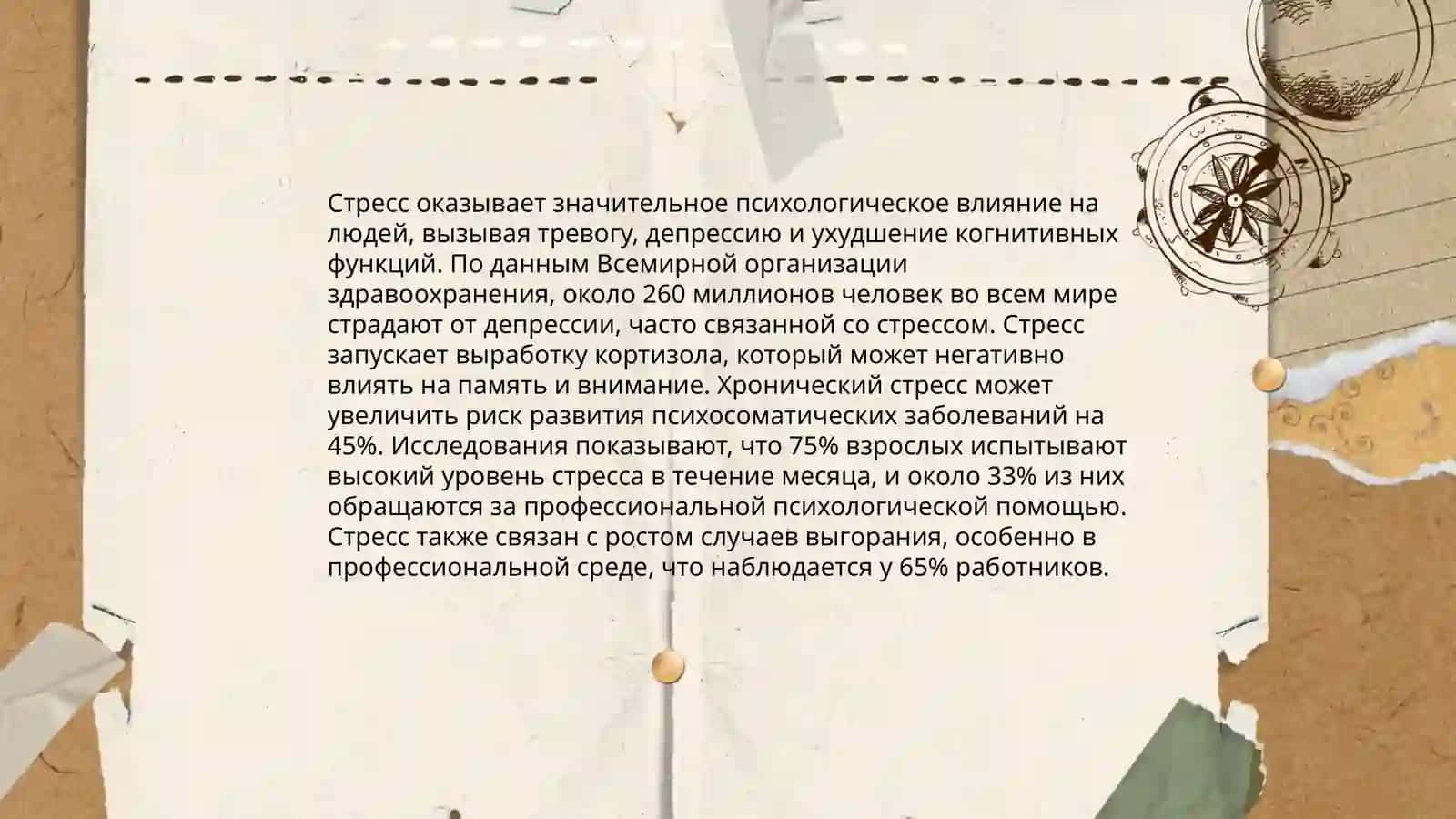 Стресс оказывает значительное психологическое влияние на людей, вызывая тревогу, депрессию и ухудшение когнитивных функций. По данным Всемирной организации здравоохранения, около 260 миллионов человек во всем мире страдают от депрессии, часто связанной со стрессом. Стресс запускает выработку кортизола, который может негативно влиять на память и внимание. Хронический стресс может увеличить риск развития психосоматических заболеваний на 45%. Исследования показывают, что 75% взрослых испытывают высокий уровень стресса в течение месяца, и около 33% из них обращаются за профессиональной психологической помощью. Стресс также связан с ростом случаев выгорания, особенно в профессиональной среде, что наблюдается у 65% работников.